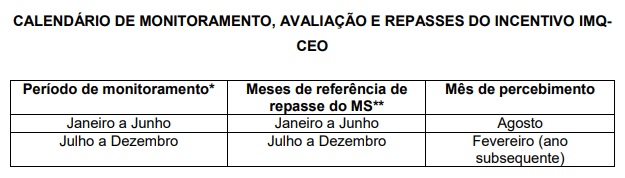 CALENDÁRIO DE MONITORAMENTO, AVALIAÇÃO E REPASSES DO INCENTIVO IMQ-CEO

| Período de monitoramento* | Meses de referência de repasse do MS** | Mês de percebimento |
|---|---|---|
| Janeiro a Junho | Janeiro a Junho | Agosto |
| Julho a Dezembro | Julho a Dezembro | Fevereiro (ano subsequente) |